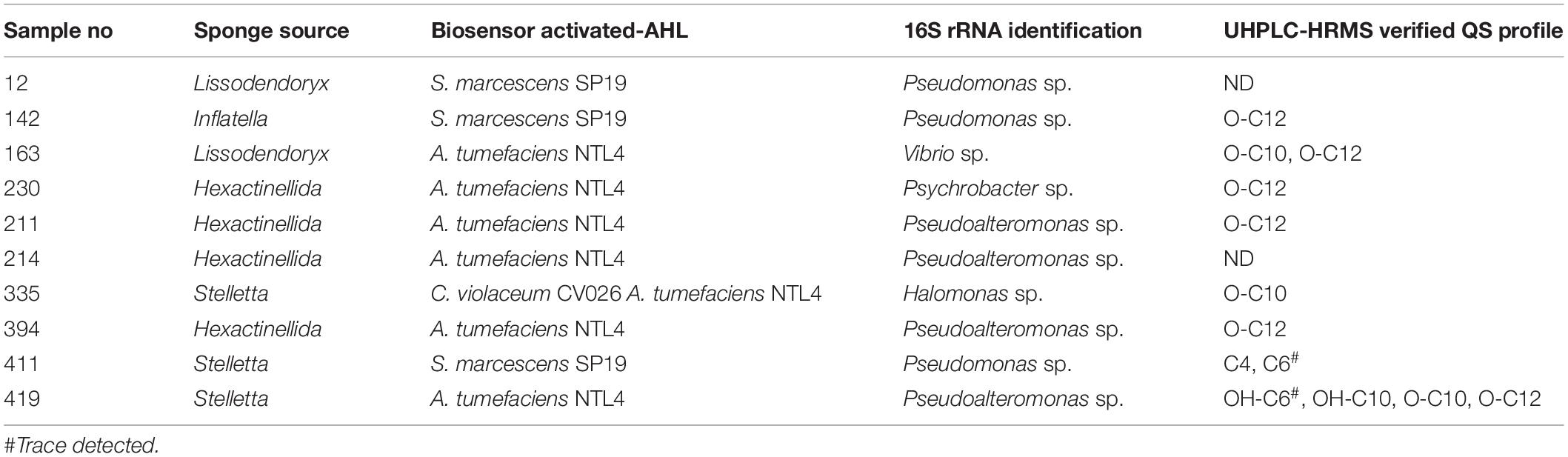 | Sample no | Sponge source | Biosensor activated-AHL | 16S rRNA identification | UHPLC-HRMS verified QS profile |
|---|---|---|---|---|
| 12 | Lissodendoryx | S. marcescens SP19 | Pseudomonas sp. | ND |
| 142 | Inflatella | S. marcescens SP19 | Pseudomonas sp. | O-C12 |
| 163 | Lissodendoryx | A. tumefaciens NTL4 | Vibrio sp. | O-C10, O-C12 |
| 230 | Hexactinellida | A. tumefaciens NTL4 | Psychrobacter sp. | O-C12 |
| 211 | Hexactinellida | A. tumefaciens NTL4 | Pseudoalteromonas sp. | O-C12 |
| 214 | Hexactinellida | A. tumefaciens NTL4 | Pseudoalteromonas sp. | ND |
| 335 | Stelletta | C. violaceum CV026 A. tumefaciens NTL4 | Halomonas sp. | O-C10 |
| 394 | Hexactinellida | A. tumefaciens NTL4 | Pseudoalteromonas sp. | O-C12 |
| 411 | Stelletta | S. marcescens SP19 | Pseudomonas sp. | C4, C6$^{\#}$ |
| 419 | Stelletta | A. tumefaciens NTL4 | Pseudoalteromonas sp. | OH-C6$^{\#}$, OH-C10, O-C10, O-C12 |

#Trace detected.